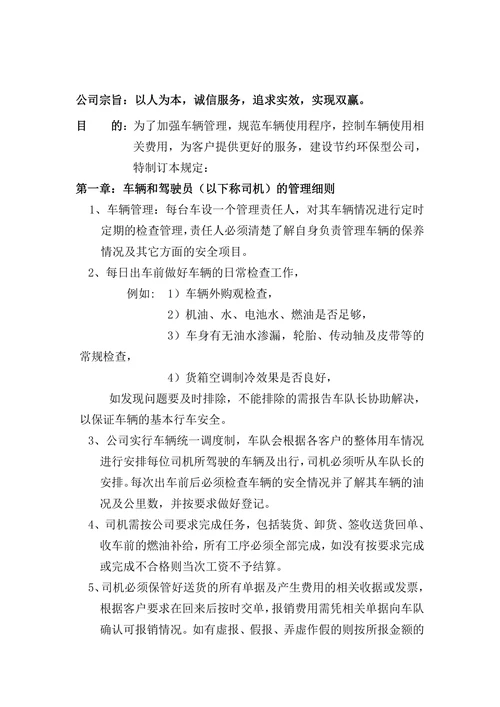 公司宗旨：以人为本，诚信服务，追求实效，实现双赢。

目　　的：为了加强车辆管理，规范车辆使用程序，控制车辆使用相关费用，为客户提供更好的服务，建设节约环保型公司，特制订本规定：

第一章：车辆和驾驶员（以下称司机）的管理细则

1、车辆管理：每台车设一个管理责任人，对其车辆情况进行定时定期的检查管理，责任人必须清楚了解自身负责管理车辆的保养情况及其它方面的安全项目。

2、每日出车前做好车辆的日常检查工作，

例如：1）车辆外购观检查，

2）机油、水、电池水、燃油是否足够，

3）车身有无油水渗漏，轮胎、传动轴及皮带等的常规检查，

4）货箱空调制冷效果是否良好，

如发现问题要及时排除，不能排除的需报告车队长协助解决，以保证车辆的基本行车安全。

3、公司实行车辆统一调度制，车队会根据各客户的整体用车情况进行安排每位司机所驾驶的车辆及出行，司机必须听从车队长的安排。每次出车前后必须检查车辆的安全情况并了解其车辆的油况及公里数，并按要求做好登记。

4、司机需按公司要求完成任务，包括装货、卸货、签收送货回单、收车前的燃油补给，所有工序必须全部完成，如没有按要求完成或完成不合格则当次工资不予结算。

5、司机必须保管好送货的所有单据及产生费用的相关收据或发票，根据客户要求在回来后按时交单，报销费用需凭相关单据向车队确认可报销情况。如有虚报、假报、弄虚作假的则按所报金额的